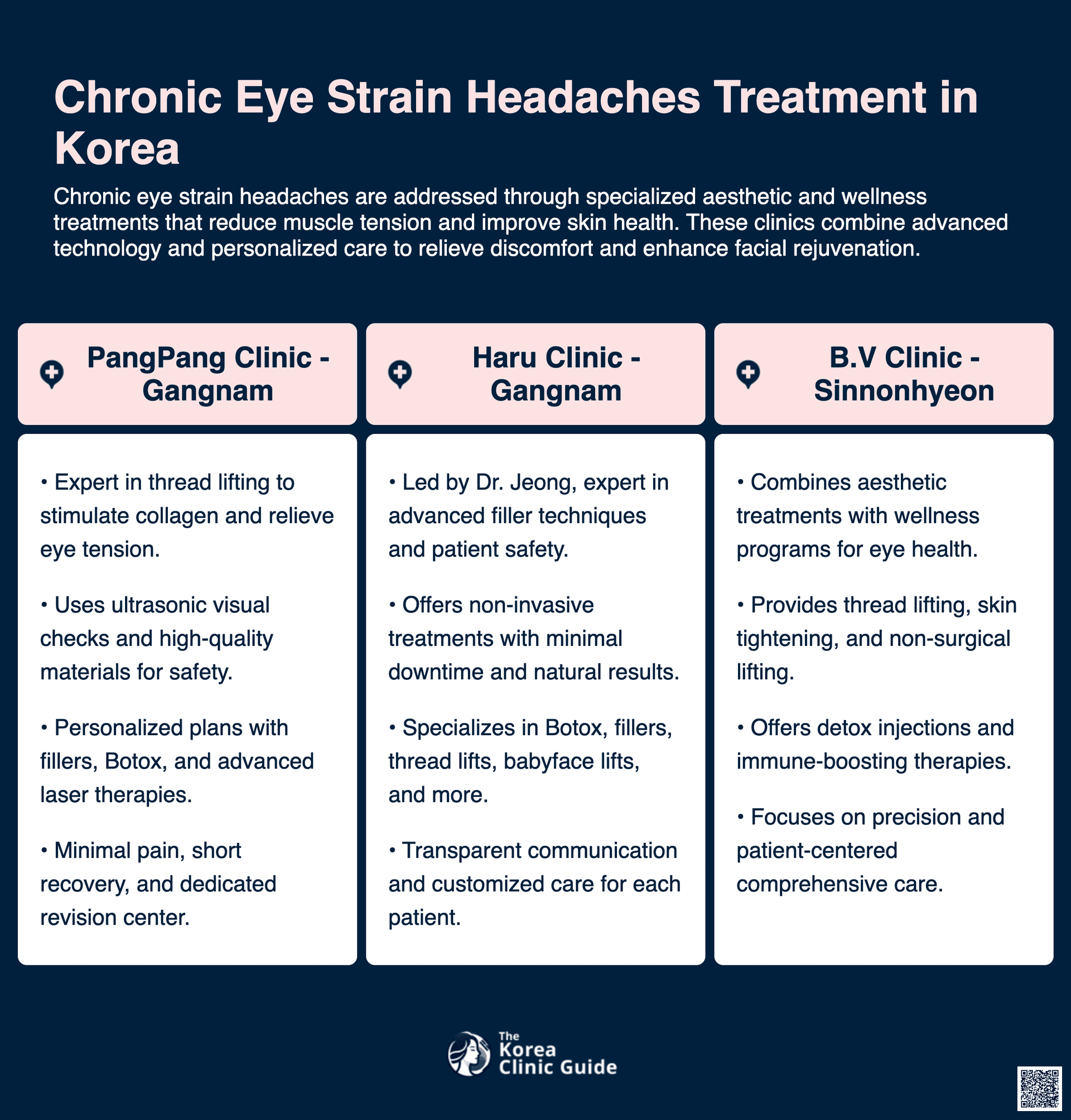 Chronic Eye Strain Headaches Treatment in Korea

Chronic eye strain headaches are addressed through specialized aesthetic and wellness treatments that reduce muscle tension and improve skin health. These clinics combine advanced technology and personalized care to relieve discomfort and enhance facial rejuvenation.

PangPang Clinic - Gangnam

• Expert in thread lifting to stimulate collagen and relieve eye tension.

• Uses ultrasonic visual checks and high-quality materials for safety.

• Personalized plans with fillers, Botox, and advanced laser therapies.

• Minimal pain, short recovery, and dedicated revision center.

Haru Clinic - Gangnam

• Led by Dr. Jeong, expert in advanced filler techniques and patient safety.

• Offers non-invasive treatments with minimal downtime and natural results.

• Specializes in Botox, fillers, thread lifts, babyface lifts, and more.

• Transparent communication and customized care for each patient.

B.V Clinic - Sinnonhyeon

• Combines aesthetic treatments with wellness programs for eye health.

• Provides thread lifting, skin tightening, and non-surgical lifting.

• Offers detox injections and immune-boosting therapies.

• Focuses on precision and patient-centered comprehensive care.

The Korea Clinic Guide